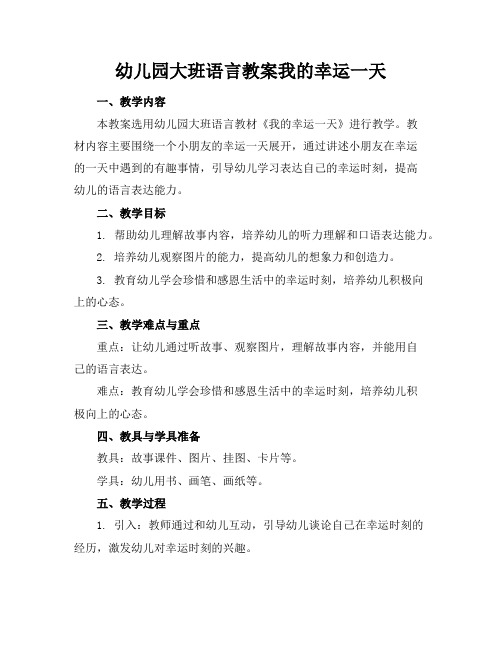 幼儿园大班语言教案我的幸运一天

一、教学内容

本教案选用幼儿园大班语言教材《我的幸运一天》进行教学。教材内容主要围绕一个小朋友的幸运一天展开，通过讲述小朋友在幸运的一天中遇到的有趣事情，引导幼儿学习表达自己的幸运时刻，提高幼儿的语言表达能力。

二、教学目标

1. 帮助幼儿理解故事内容，培养幼儿的听力理解和口语表达能力。

2. 培养幼儿观察图片的能力，提高幼儿的想象力和创造力。

3. 教育幼儿学会珍惜和感恩生活中的幸运时刻，培养幼儿积极向上的心态。

三、教学难点与重点

重点：让幼儿通过听故事、观察图片，理解故事内容，并能用自己的语言表达。

难点：教育幼儿学会珍惜和感恩生活中的幸运时刻，培养幼儿积极向上的心态。

四、教具与学具准备

教具：故事课件、图片、挂图、卡片等。

学具：幼儿用书、画笔、画纸等。

五、教学过程

1. 引入：教师通过和幼儿互动，引导幼儿谈论自己在幸运时刻的经历，激发幼儿对幸运时刻的兴趣。